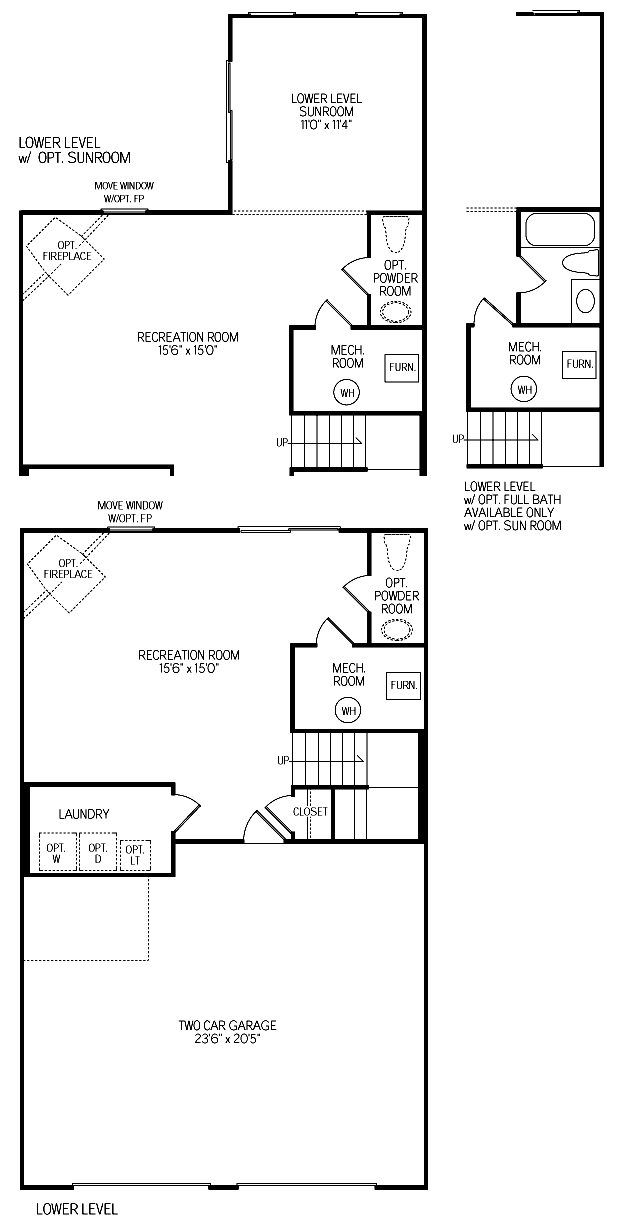 LOWER LEVEL
w/ OPT. SUNROOM

LOWER LEVEL SUNROOM
11'0" x 11'4"

MOVE WINDOW W/OPT. FP

OPT. FIREPLACE

OPT. POWDER ROOM

RECREATION ROOM
15'6" x 15'0"

MECH. ROOM

FURN.

WH

UP

MECH. ROOM

FURN.

WH

UP

LOWER LEVEL
w/ OPT. FULL BATH
AVAILABLE ONLY
w/ OPT. SUN ROOM

MOVE WINDOW W/OPT. FP

OPT. FIREPLACE

OPT. POWDER ROOM

RECREATION ROOM
15'6" x 15'0"

MECH. ROOM

FURN.

WH

UP

LAUNDRY

OPT. W

OPT. D

OPT. LT

CLOSET

TWO CAR GARAGE
23'6" x 20'5"

LOWER LEVEL